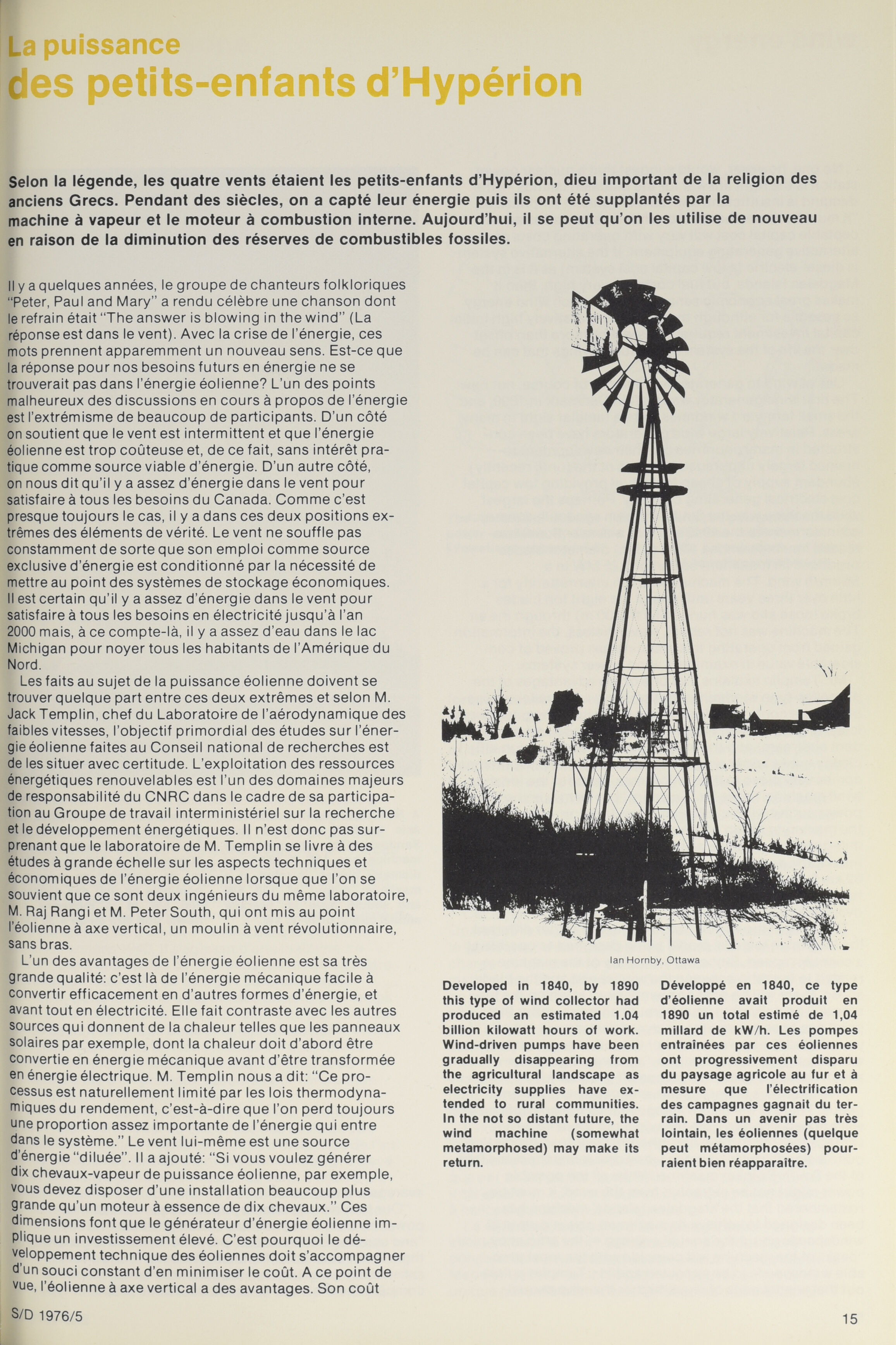 La puissance
des petits-enfants d'Hypérion

Selon la légende, les quatre vents étaient les petits-enfants d'Hypérion, dieu important de la religion des anciens Grecs. Pendant des siècles, on a capté leur énergie puis ils ont été supplantés par la machine à vapeur et le moteur à combustion interne. Aujourd'hui, il se peut qu'on les utilise de nouveau en raison de la diminution des réserves de combustibles fossiles.

Il y a quelques années, le groupe de chanteurs folkloriques "Peter, Paul and Mary" a rendu célèbre une chanson dont le refrain était "The answer is blowing in the wind" (La réponse est dans le vent). Avec la crise de l'énergie, ces mots prennent apparemment un nouveau sens. Est-ce que la réponse pour nos besoins futurs en énergie ne se trouverait pas dans l'énergie éolienne? L'un des points malheureux des discussions en cours à propos de l'énergie est l'extrémisme de beaucoup de participants. D'un côté on soutient que le vent est intermittent et que l'énergie éolienne est trop coûteuse et, de ce fait, sans intérêt pratique comme source viable d'énergie. D'un autre côté, on nous dit qu'il y a assez d'énergie dans le vent pour satisfaire à tous les besoins du Canada. Comme c'est presque toujours le cas, il y a dans ces deux positions extrêmes des éléments de vérité. Le vent ne souffle pas constamment de sorte que son emploi comme source exclusive d'énergie est conditionné par la nécessité de mettre au point des systèmes de stockage économiques. Il est certain qu'il y a assez d'énergie dans le vent pour satisfaire à tous les besoins en électricité jusqu'à l'an 2000 mais, à ce compte-là, il y a assez d'eau dans le lac Michigan pour noyer tous les habitants de l'Amérique du Nord.

Les faits au sujet de la puissance éolienne doivent se trouver quelque part entre ces deux extrêmes et selon M. Jack Templin, chef du Laboratoire de l'aérodynamique des faibles vitesses, l'objectif primordial des études sur l'énergie éolienne faites au Conseil national de recherches est de les situer avec certitude. L'exploitation des ressources énergétiques renouvelables est l'un des domaines majeurs de responsabilité du CNRC dans le cadre de sa participation au Groupe de travail interministériel sur la recherche et le développement énergétiques. Il n'est donc pas surprenant que le laboratoire de M. Templin se livre à des études à grande échelle sur les aspects techniques et économiques de l'énergie éolienne lorsque que l'on se souvient que ce sont deux ingénieurs du même laboratoire, M. Raj Rangi et M. Peter South, qui ont mis au point l'éolienne à axe vertical, un moulin à vent révolutionnaire, sans bras.

L'un des avantages de l'énergie éolienne est sa très grande qualité: c'est là de l'énergie mécanique facile à convertir efficacement en d'autres formes d'énergie, et avant tout en électricité. Elle fait contraste avec les autres sources qui donnent de la chaleur telles que les panneaux solaires par exemple, dont la chaleur doit d'abord être convertie en énergie mécanique avant d'être transformée en énergie électrique. M. Templin nous a dit: "Ce processus est naturellement limité par les lois thermodynamiques du rendement, c'est-à-dire que l'on perd toujours une proportion assez importante de l'énergie qui entre dans le système." Le vent lui-même est une source d'énergie "diluée". Il a ajouté: "Si vous voulez générer dix chevaux-vapeur de puissance éolienne, par exemple, vous devez disposer d'une installation beaucoup plus grande qu'un moteur à essence de dix chevaux." Ces dimensions font que le générateur d'énergie éolienne implique un investissement élevé. C'est pourquoi le développement technique des éoliennes doit s'accompagner d'un souci constant d'en minimiser le coût. A ce point de vue, l'éolienne à axe vertical a des avantages. Son coût

Ian Hornby, Ottawa

Developed in 1840, by 1890 this type of wind collector had produced an estimated 1.04 billion kilowatt hours of work. Wind-driven pumps have been gradually disappearing from the agricultural landscape as electricity supplies have extended to rural communities. In the not so distant future, the wind machine (somewhat metamorphosed) may make its return.

Développé en 1840, ce type d'éolienne avait produit en 1890 un total estimé de 1,04 millard de kW/h. Les pompes entraînées par ces éoliennes ont progressivement disparu du paysage agricole au fur et à mesure que l'électrification des campagnes gagnait du terrain. Dans un avenir pas très lointain, les éoliennes (quelque peut métamorphosées) pourraient bien réapparaître.

S/D 1976/5

15